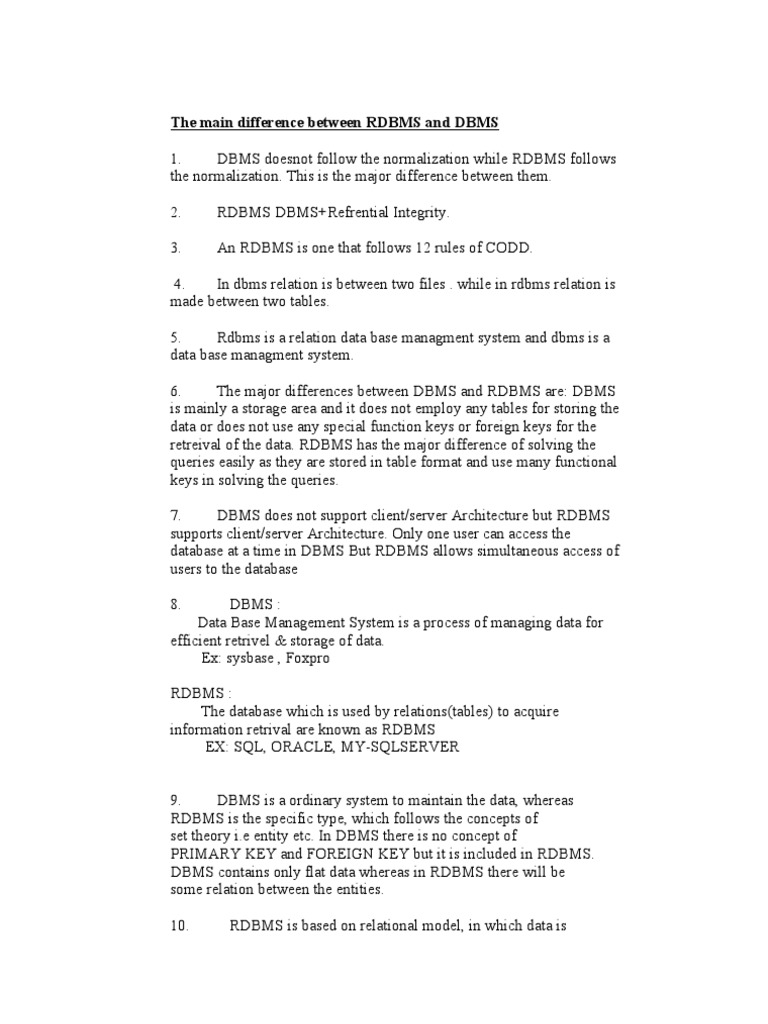 The main difference between RDBMS and DBMS

1. DBMS doesnot follow the normalization while RDBMS follows the normalization. This is the major difference between them.

2. RDBMS DBMS+Refrential Integrity.

3. An RDBMS is one that follows 12 rules of CODD.

4. In dbms relation is between two files . while in rdbms relation is made between two tables.

5. Rdbms is a relation data base managment system and dbms is a data base managment system.

6. The major differences between DBMS and RDBMS are: DBMS is mainly a storage area and it does not employ any tables for storing the data or does not use any special function keys or foreign keys for the retreival of the data. RDBMS has the major difference of solving the queries easily as they are stored in table format and use many functional keys in solving the queries.

7. DBMS does not support client/server Architecture but RDBMS supports client/server Architecture. Only one user can access the database at a time in DBMS But RDBMS allows simultaneous access of users to the database

8. DBMS :
Data Base Management System is a process of managing data for efficient retrivel & storage of data.
Ex: sysbase , Foxpro

RDBMS :
The database which is used by relations(tables) to acquire information retrival are known as RDBMS
EX: SQL, ORACLE, MY-SQLSERVER

9. DBMS is a ordinary system to maintain the data, whereas RDBMS is the specific type, which follows the concepts of set theory i.e entity etc. In DBMS there is no concept of PRIMARY KEY and FOREIGN KEY but it is included in RDBMS. DBMS contains only flat data whereas in RDBMS there will be some relation between the entities.

10. RDBMS is based on relational model, in which data is